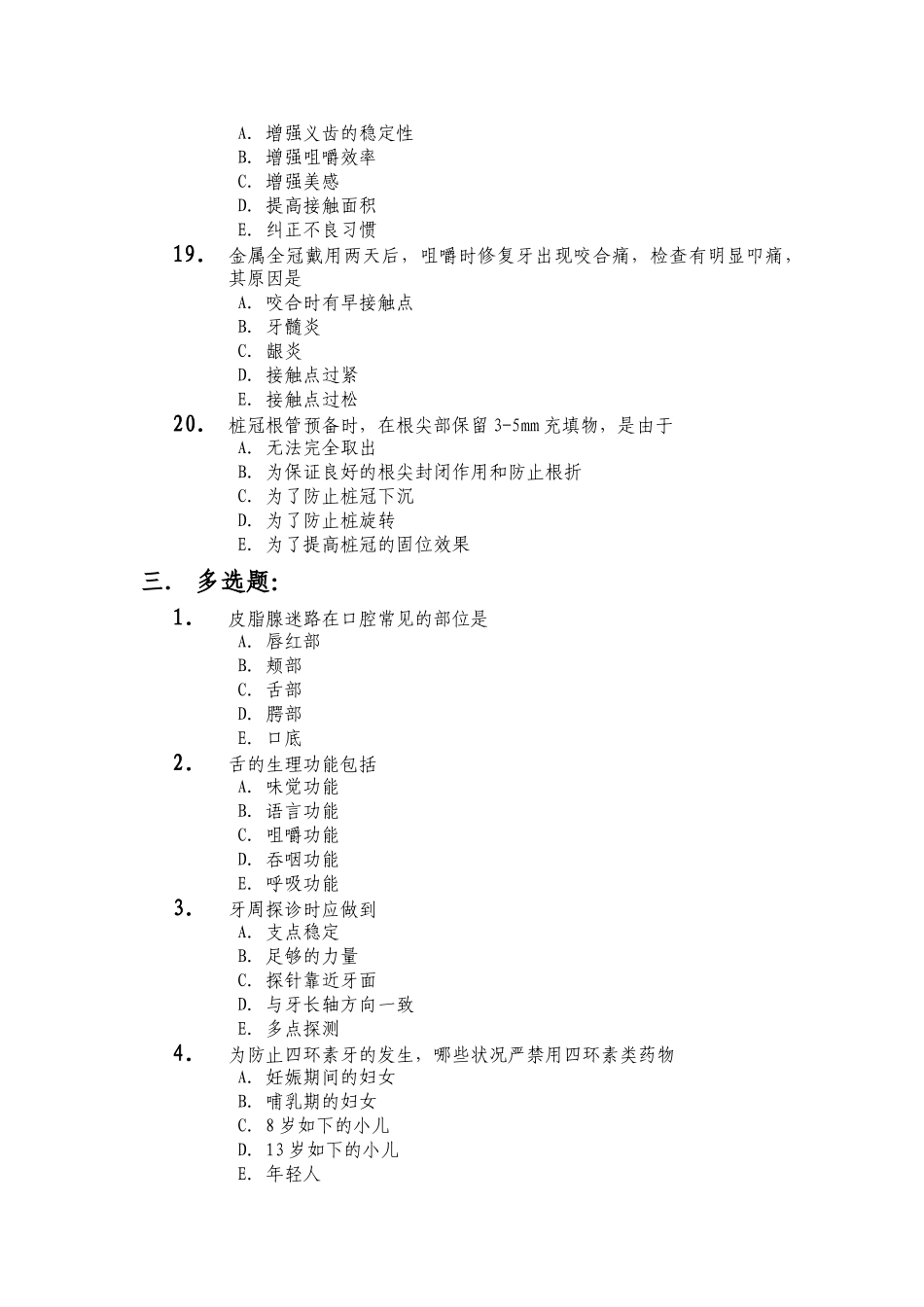 A. 增强义齿的稳定性
B. 增强咀嚼效率
C. 增强美感
D. 提高接触面积
E. 纠正不良习惯

19. 金属全冠戴用两天后，咀嚼时修复牙出现咬合痛，检查有明显叩痛，其原因是
A. 咬合时有早接触点
B. 牙髓炎
C. 龈炎
D. 接触点过紧
E. 接触点过松

20. 桩冠根管预备时，在根尖部保留 3-5mm 充填物，是由于
A. 无法完全取出
B. 为保证良好的根尖封闭作用和防止根折
C. 为了防止桩冠下沉
D. 为了防止桩旋转
E. 为了提高桩冠的固位效果

三. 多选题:

1. 皮脂腺迷路在口腔常见的部位是
A. 唇红部
B. 颊部
C. 舌部
D. 腭部
E. 口底

2. 舌的生理功能包括
A. 味觉功能
B. 语言功能
C. 咀嚼功能
D. 吞咽功能
E. 呼吸功能

3. 牙周探诊时应做到
A. 支点稳定
B. 足够的力量
C. 探针靠近牙面
D. 与牙长轴方向一致
E. 多点探测

4. 为防止四环素牙的发生，哪些状况严禁用四环素类药物
A. 妊娠期间的妇女
B. 哺乳期的妇女
C. 8 岁如下的小儿
D. 13 岁如下的小儿
E. 年轻人